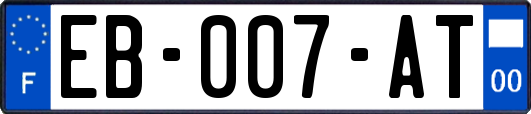 F
EB-007-AT
00